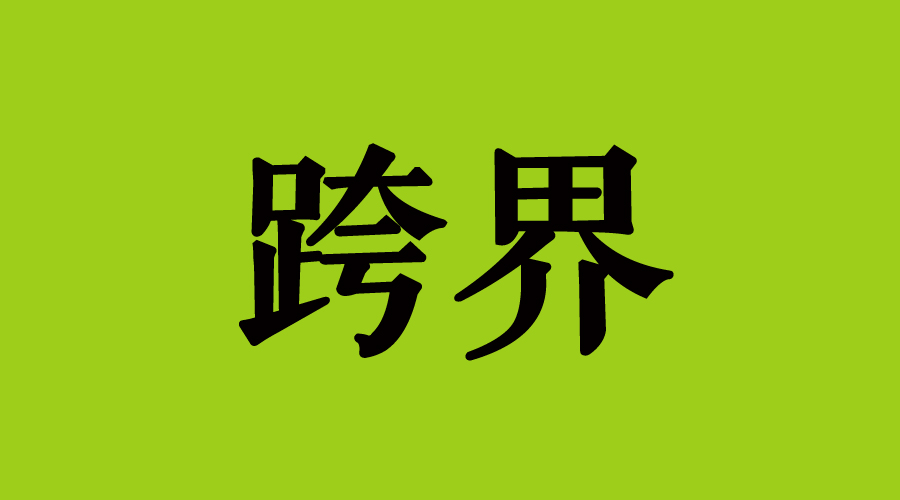 跨界